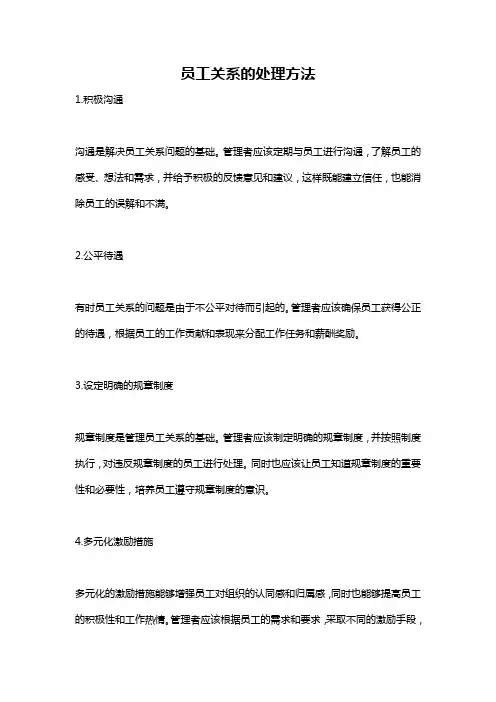 员工关系的处理方法

1.积极沟通

沟通是解决员工关系问题的基础。管理者应该定期与员工进行沟通，了解员工的感受、想法和需求，并给予积极的反馈意见和建议，这样既能建立信任，也能消除员工的误解和不满。

2.公平待遇

有时员工关系的问题是由于不公平对待而引起的。管理者应该确保员工获得公正的待遇，根据员工的工作贡献和表现来分配工作任务和薪酬奖励。

3.设定明确的规章制度

规章制度是管理员工关系的基础。管理者应该制定明确的规章制度，并按照制度执行，对违反规章制度的员工进行处理。同时也应该让员工知道规章制度的重要性和必要性，培养员工遵守规章制度的意识。

4.多元化激励措施

多元化的激励措施能够增强员工对组织的认同感和归属感，同时也能够提高员工的积极性和工作热情。管理者应该根据员工的需求和要求，采取不同的激励手段，